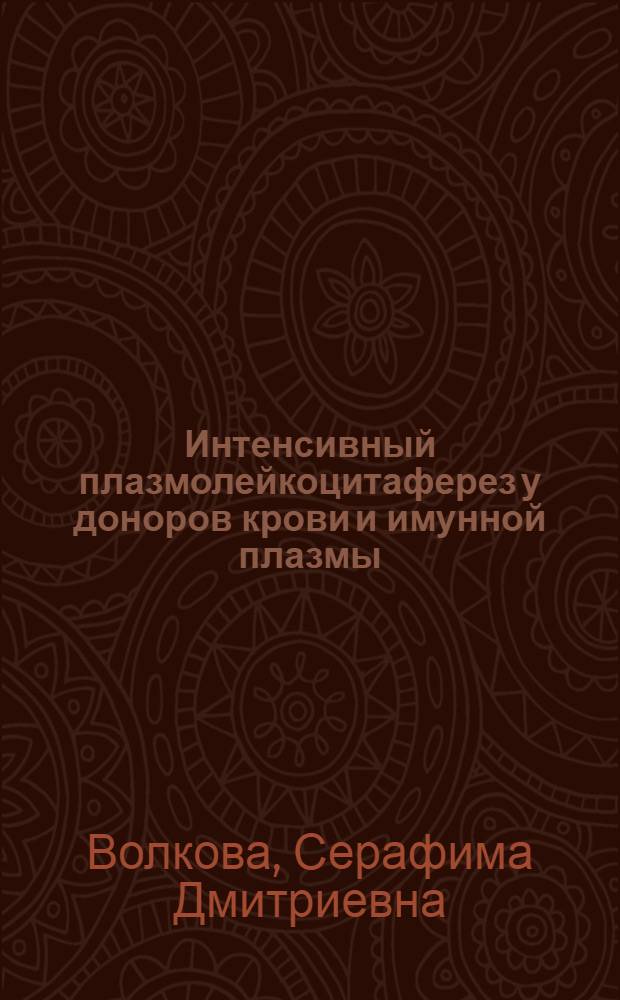 Интенсивный плазмолейкоцитаферез у доноров крови и имунной плазмы

Волкова, Серафима Дмитриевна